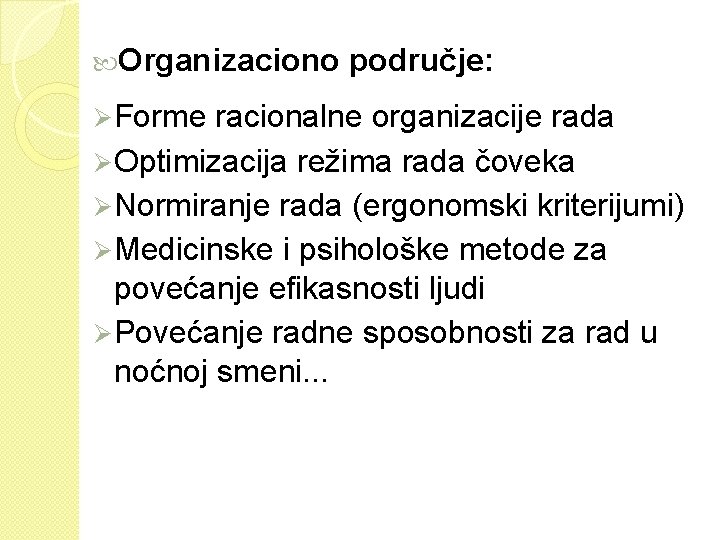 Organizaciono područje:

Forme racionalne organizacije rada

Optimizacija režima rada čoveka

Normiranje rada (ergonomski kriterijumi)

Medicinske i psihološke metode za povećanje efikasnosti ljudi

Povećanje radne sposobnosti za rad u noćnoj smeni...